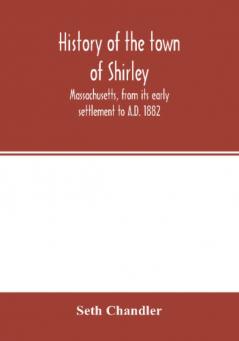 History of the town of Shirley

Massachusetts, from its early settlement to A.D. 1882

Seth Chandler